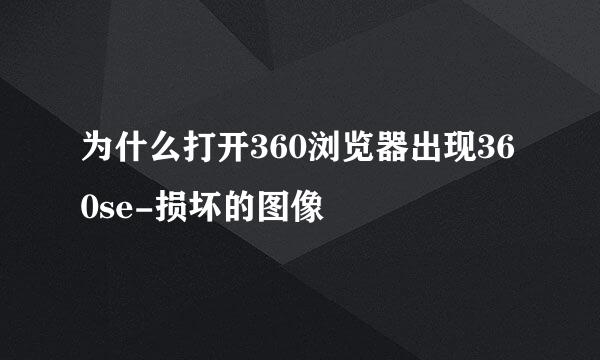 为什么打开360浏览器出现360se-损坏的图像